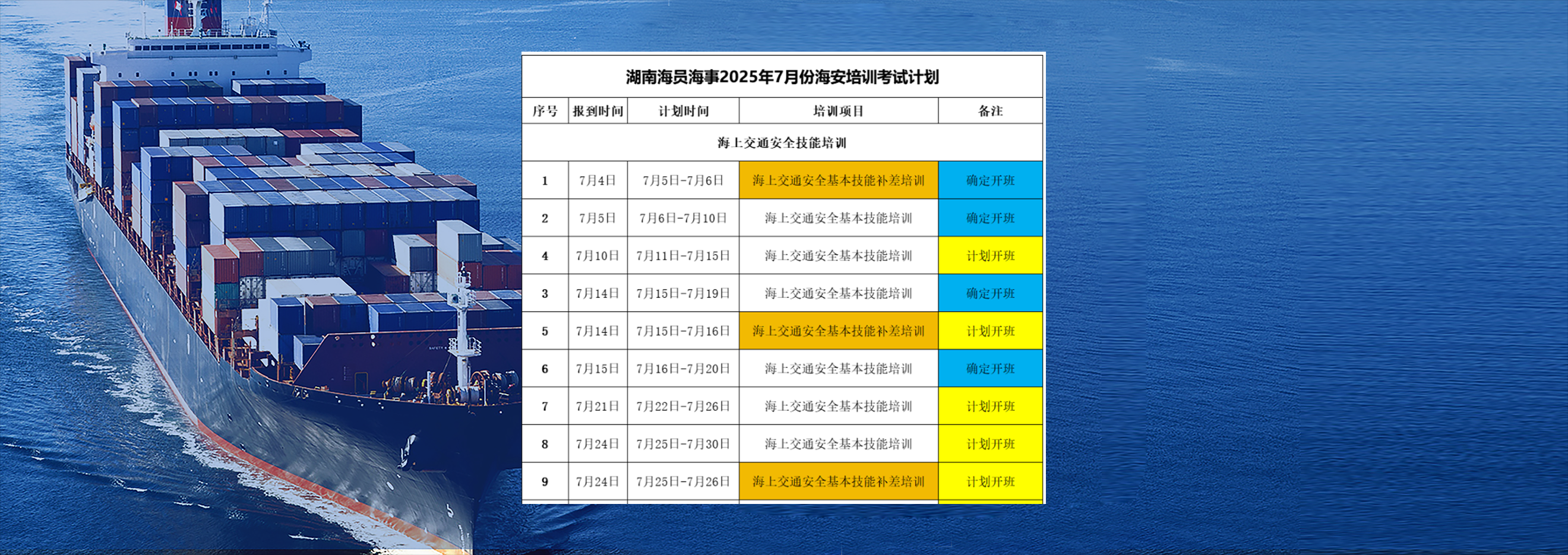 湖南海员海事2025年7月份海安培训考试计划

| 序号 | 报到时间 | 计划时间 | 培训项目 | 备注 |
|---|---|---|---|---|
| 海上交通安全技能培训 | | | | |
| 1 | 7月4日 | 7月5日-7月6日 | 海上交通安全基本技能补差培训 | 确定开班 |
| 2 | 7月5日 | 7月6日-7月10日 | 海上交通安全基本技能培训 | 确定开班 |
| 4 | 7月10日 | 7月11日-7月15日 | 海上交通安全基本技能培训 | 计划开班 |
| 3 | 7月14日 | 7月15日-7月19日 | 海上交通安全基本技能培训 | 确定开班 |
| 5 | 7月14日 | 7月15日-7月16日 | 海上交通安全基本技能补差培训 | 计划开班 |
| 6 | 7月15日 | 7月16日-7月20日 | 海上交通安全基本技能培训 | 确定开班 |
| 7 | 7月21日 | 7月22日-7月26日 | 海上交通安全基本技能培训 | 计划开班 |
| 8 | 7月24日 | 7月25日-7月30日 | 海上交通安全基本技能培训 | 计划开班 |
| 9 | 7月24日 | 7月25日-7月26日 | 海上交通安全基本技能补差培训 | 计划开班 |